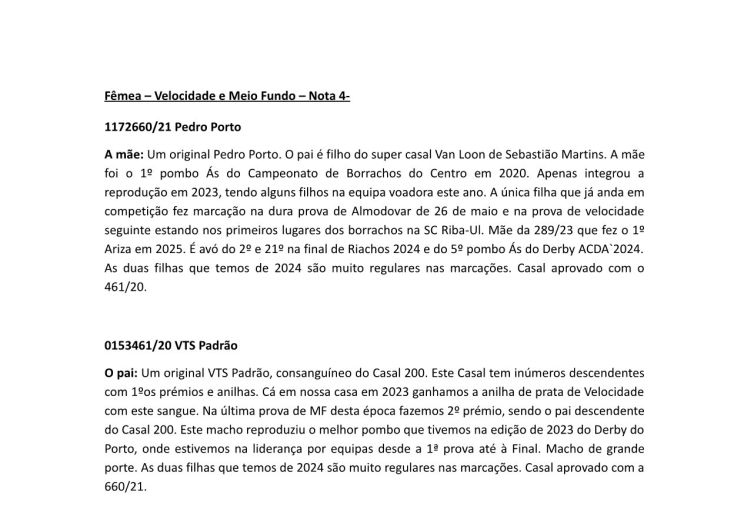 Fêmea – Velocidade e Meio Fundo – Nota 4-

1172660/21 Pedro Porto

A mãe: Um original Pedro Porto. O pai é filho do super casal Van Loon de Sebastião Martins. A mãe foi o 1º pombo Ás do Campeonato de Borrachos do Centro em 2020. Apenas integrou a reprodução em 2023, tendo alguns filhos na equipa voadora este ano. A única filha que já anda em competição fez marcação na dura prova de Almodovar de 26 de maio e na prova de velocidade seguinte estando nos primeiros lugares dos borrachos na SC Riba-Ul. Mãe da 289/23 que fez o 1º Ariza em 2025. É avó do 2º e 21º na final de Riachos 2024 e do 5º pombo Ás do Derby ACDA`2024. As duas filhas que temos de 2024 são muito regulares nas marcações. Casal aprovado com o 461/20.

0153461/20 VTS Padrão

O pai: Um original VTS Padrão, consanguíneo do Casal 200. Este Casal tem inúmeros descendentes com 1ºos prémios e anilhas. Cá em nossa casa em 2023 ganhamos a anilha de prata de Velocidade com este sangue. Na última prova de MF desta época fazemos 2º prémio, sendo o pai descendente do Casal 200. Este macho reproduziu o melhor pombo que tivemos na edição de 2023 do Derby do Porto, onde estivemos na liderança por equipas desde a 1ª prova até à Final. Macho de grande porte. As duas filhas que temos de 2024 são muito regulares nas marcações. Casal aprovado com a 660/21.